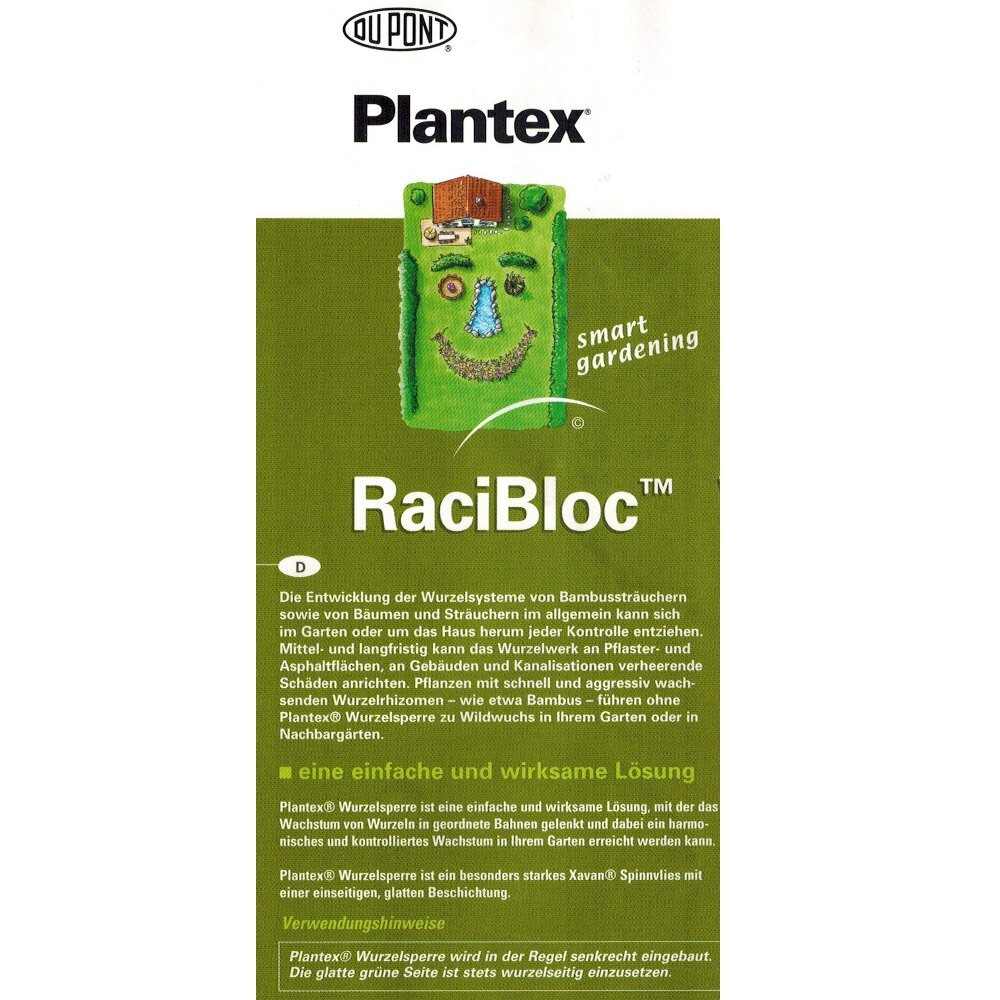 DU PONT®

Plantex®

smart gardening

©

RaciBloc™

D

Die Entwicklung der Wurzelsysteme von Bambussträuchern sowie von Bäumen und Sträuchern im allgemein kann sich im Garten oder um das Haus herum jeder Kontrolle entziehen. Mittel- und langfristig kann das Wurzelwerk an Pflaster- und Asphaltflächen, an Gebäuden und Kanalisationen verheerende Schäden anrichten. Pflanzen mit schnell und aggressiv wachsenden Wurzelrhizomen – wie etwa Bambus – führen ohne Plantex® Wurzelsperre zu Wildwuchs in Ihrem Garten oder in Nachbargärten.

■ eine einfache und wirksame Lösung

Plantex® Wurzelsperre ist eine einfache und wirksame Lösung, mit der das Wachstum von Wurzeln in geordnete Bahnen gelenkt und dabei ein harmonisches und kontrolliertes Wachstum in Ihrem Garten erreicht werden kann.

Plantex® Wurzelsperre ist ein besonders starkes Xavan® Spinnvlies mit einer einseitigen, glatten Beschichtung.

Verwendungshinweise

Plantex® Wurzelsperre wird in der Regel senkrecht eingebaut. Die glatte grüne Seite ist stets wurzelseitig einzusetzen.